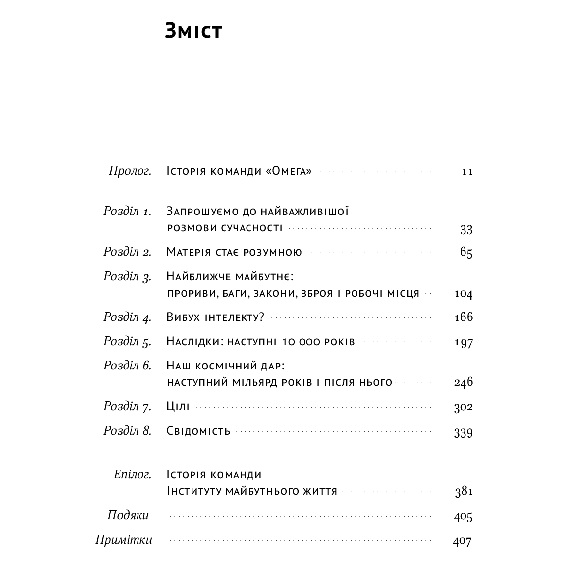 Зміст

Пролог. Історія команди «Омега» 11

Розділ 1. Запрошуємо до найважливішої розмови сучасності 33

Розділ 2. Матерія стає розумною 65

Розділ 3. Найближче майбутнє: прориви, баги, закони, зброя і робочі місця 104

Розділ 4. Вибух інтелекту? 166

Розділ 5. Наслідки: наступні 10 000 років 197

Розділ 6. Наш космічний дар: наступний мільярд років і після нього 246

Розділ 7. Цілі 302

Розділ 8. Свідомість 339

Епілог. Історія команди Інституту майбутнього життя 381

Подяки 405

Примітки 407